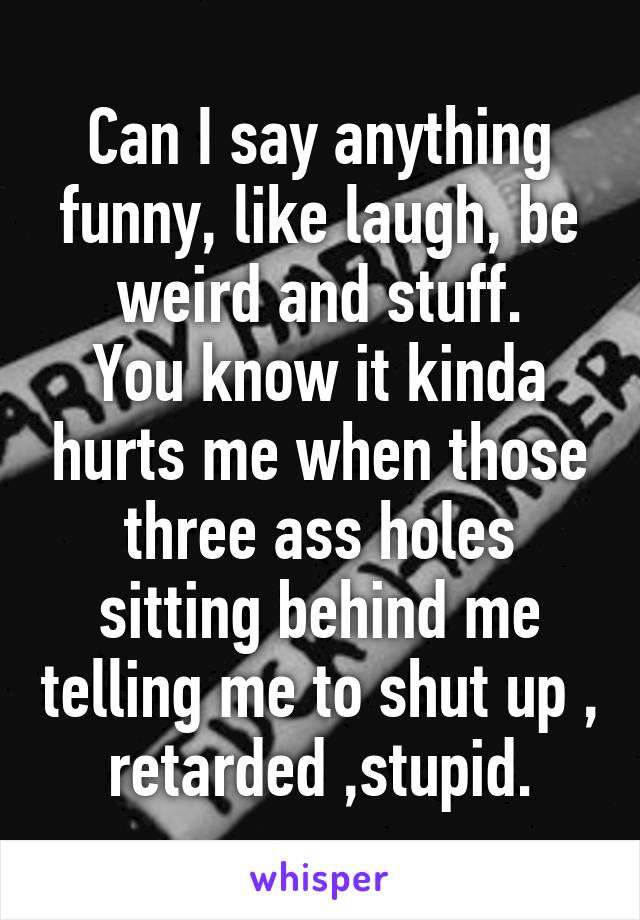 Can I say anything funny, like laugh, be weird and stuff.
You know it kinda hurts me when those three ass holes sitting behind me telling me to shut up , retarded ,stupid.

whisper